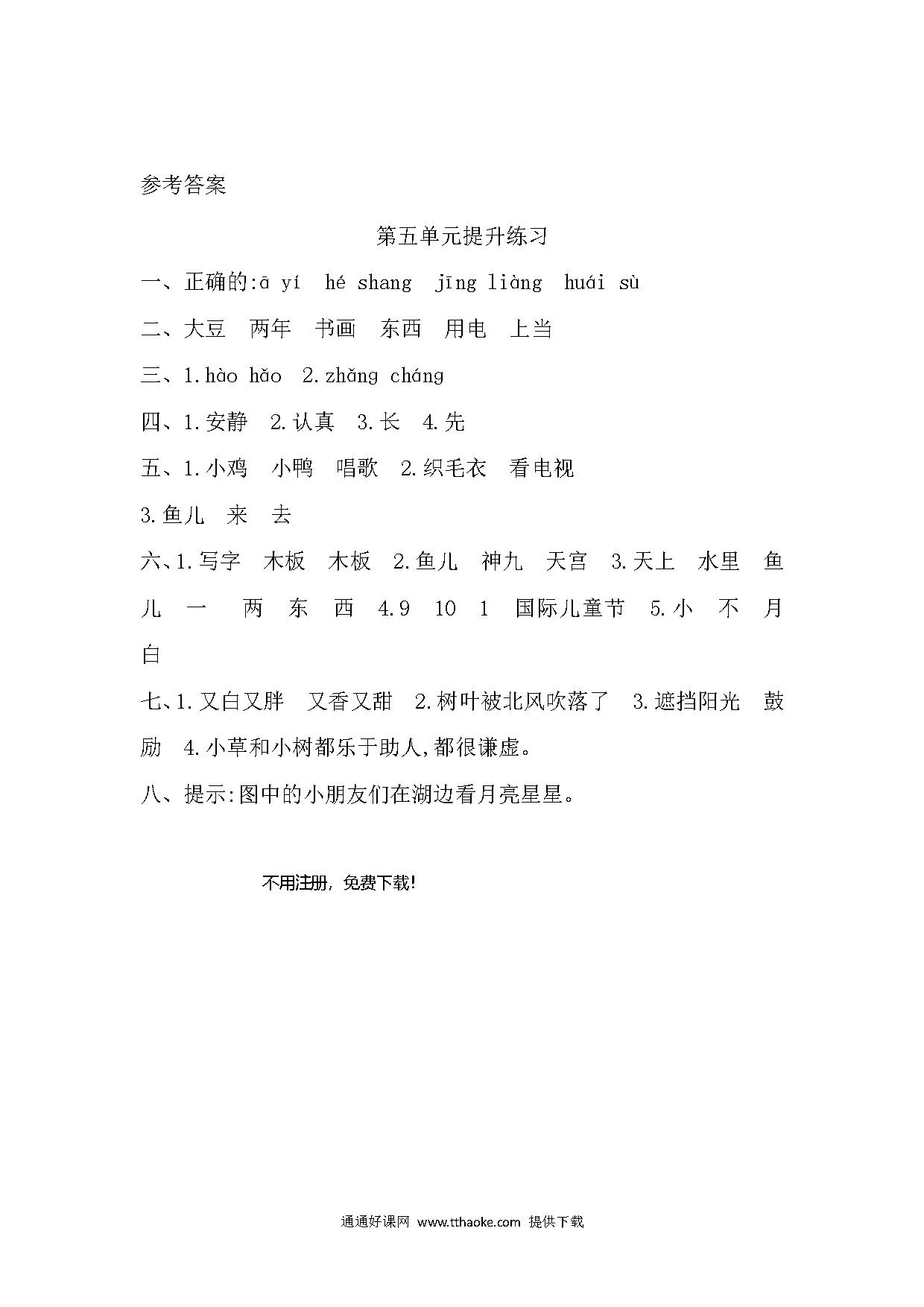 参考答案

第五单元提升练习

一、正确的:ā yí　hé shang　jīng liàng　huái sù

二、大豆　两年　书画　东西　用电　上当

三、1.hào hǎo　2.zhǎng cháng

四、1.安静　2.认真　3.长　4.先

五、1.小鸡　小鸭　唱歌　2.织毛衣　看电视　3.鱼儿　来　去

六、1.写字　木板　木板　2.鱼儿　神九　天宫　3.天上　水里　鱼儿　一　两　东　西　4.9　10　1　国际儿童节　5.小　不　月　白

七、1.又白又胖　又香又甜　2.树叶被北风吹落了　3.遮挡阳光　鼓励　4.小草和小树都乐于助人,都很谦虚。

八、提示:图中的小朋友们在湖边看月亮星星。

不用注册，免费下载!

通通好课网 www.tthaoke.com 提供下载